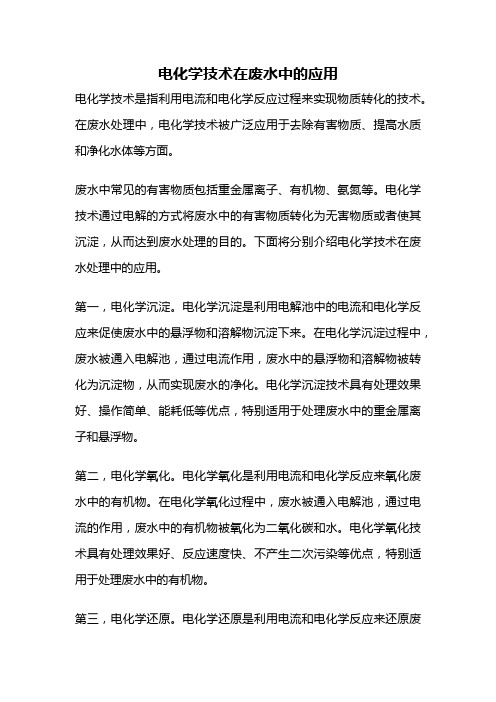 电化学技术在废水中的应用

电化学技术是指利用电流和电化学反应过程来实现物质转化的技术。在废水处理中，电化学技术被广泛应用于去除有害物质、提高水质和净化水体等方面。

废水中常见的有害物质包括重金属离子、有机物、氨氮等。电化学技术通过电解的方式将废水中的有害物质转化为无害物质或者使其沉淀，从而达到废水处理的目的。下面将分别介绍电化学技术在废水处理中的应用。

第一，电化学沉淀。电化学沉淀是利用电解池中的电流和电化学反应来促使废水中的悬浮物和溶解物沉淀下来。在电化学沉淀过程中，废水被通入电解池，通过电流作用，废水中的悬浮物和溶解物被转化为沉淀物，从而实现废水的净化。电化学沉淀技术具有处理效果好、操作简单、能耗低等优点，特别适用于处理废水中的重金属离子和悬浮物。

第二，电化学氧化。电化学氧化是利用电流和电化学反应来氧化废水中的有机物。在电化学氧化过程中，废水被通入电解池，通过电流的作用，废水中的有机物被氧化为二氧化碳和水。电化学氧化技术具有处理效果好、反应速度快、不产生二次污染等优点，特别适用于处理废水中的有机物。

第三，电化学还原。电化学还原是利用电流和电化学反应来还原废